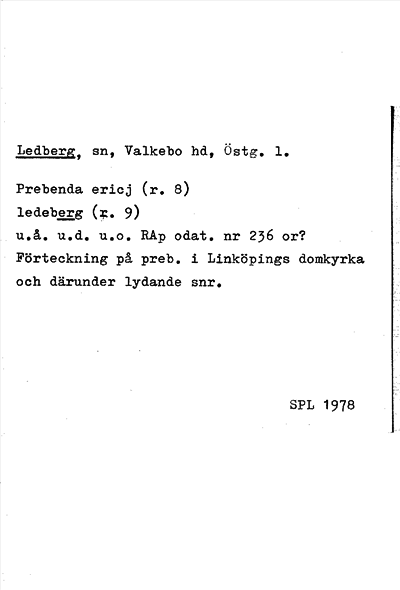 Ledberg, sn, Valkebo hd, Östg. l.

Prebenda ericj (r. 8)
ledeberg (r. 9)
u.å. u.d. u.o. RAp odat. nr 236 or?
Förteckning på preb. i Linköpings domkyrka och därunder lydande snr.

SPL 1978